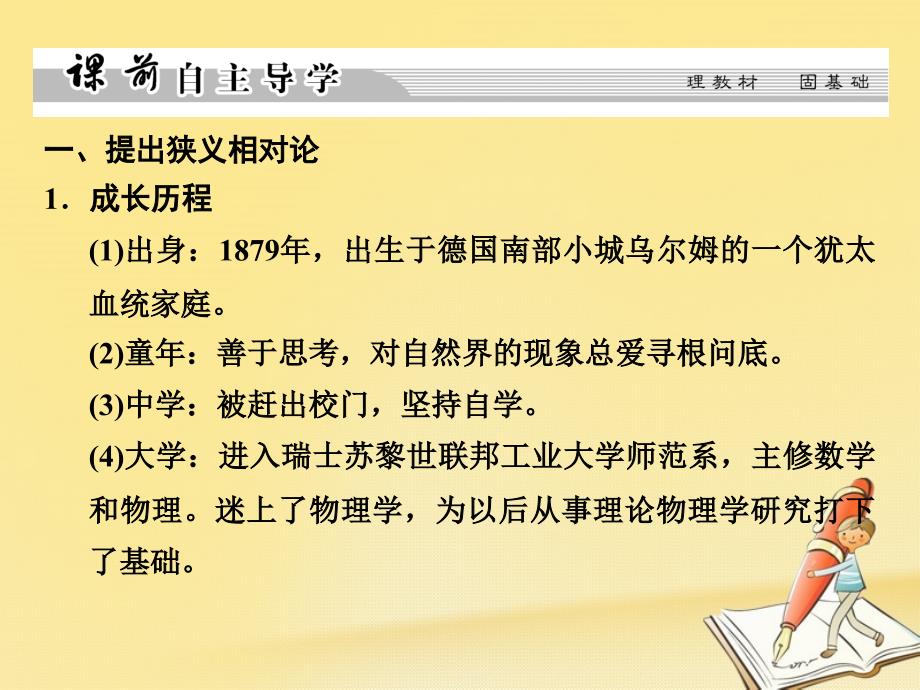 课前自主导学

理教材　固基础

一、提出狭义相对论

1．成长历程

(1)出身：1879年，出生于德国南部小城乌尔姆的一个犹太血统家庭。

(2)童年：善于思考，对自然界的现象总爱寻根问底。

(3)中学：被赶出校门，坚持自学。

(4)大学：进入瑞士苏黎世联邦工业大学师范系，主修数学和物理。迷上了物理学，为以后从事理论物理学研究打下了基础。